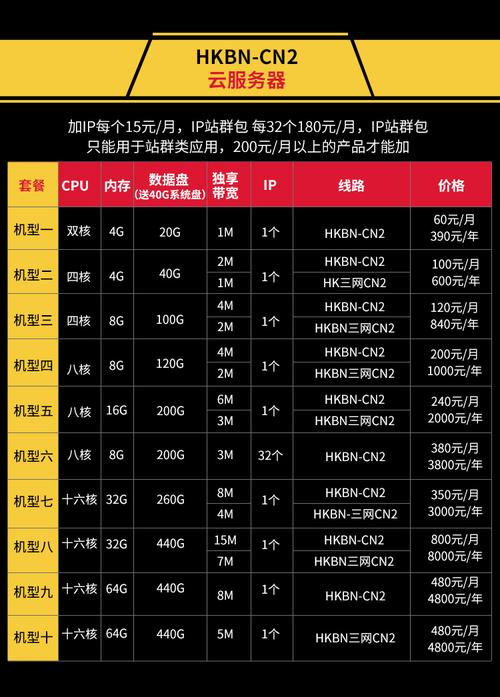 HKBN-CN2
云服务器

加IP每个15元/月，IP站群包 每32个180元/月，IP站群包只能用于站群类应用，200元/月以上的产品才能加

| 套餐 | CPU | 内存 | 数据盘（送40G系统盘） | 独享带宽 | IP | 线路 | 价格 |
|---|---|---|---|---|---|---|---|
| 机型一 | 双核 | 4G | 20G | 1M | 1个 | HKBN-CN2 | 60元/月 390元/年 |
| 机型二 | 四核 | 4G | 40G | 2M | 1个 | HKBN-CN2 | 100元/月 600元/年 |
| | | | | 1M | | HK三网CN2 | |
| 机型三 | 四核 | 8G | 100G | 4M | 1个 | HKBN-CN2 | 120元/月 840元/年 |
| | | | | 2M | | HKBN三网CN2 | |
| 机型四 | 八核 | 8G | 120G | 4M | 1个 | HKBN-CN2 | 200元/月 1000元/年 |
| | | | | 2M | | HKBN三网CN2 | |
| 机型五 | 八核 | 16G | 200G | 6M | 1个 | HKBN-CN2 | 240元/月 2000元/年 |
| | | | | 3M | | HKBN三网CN2 | |
| 机型六 | 八核 | 8G | 200G | 3M | 32个 | HKBN-CN2 | 380元/月 3800元/年 |
| 机型七 | 十六核 | 32G | 260G | 8M | 1个 | HKBN-CN2 | 350元/月 3000元/年 |
| | | | | 4M | | HKBN-三网CN2 | |
| 机型八 | 十六核 | 32G | 440G | 15M | 1个 | HKBN-CN2 | 800元/月 8000元/年 |
| | | | | 7M | | HKBN三网CN2 | |
| 机型九 | 十六核 | 64G | 440G | 8M | 1个 | HKBN-CN2 | 480元/月 4800元/年 |
| 机型十 | 十六核 | 64G | 440G | 5M | 1个 | HKBN三网CN2 | 480元/月 4800元/年 |